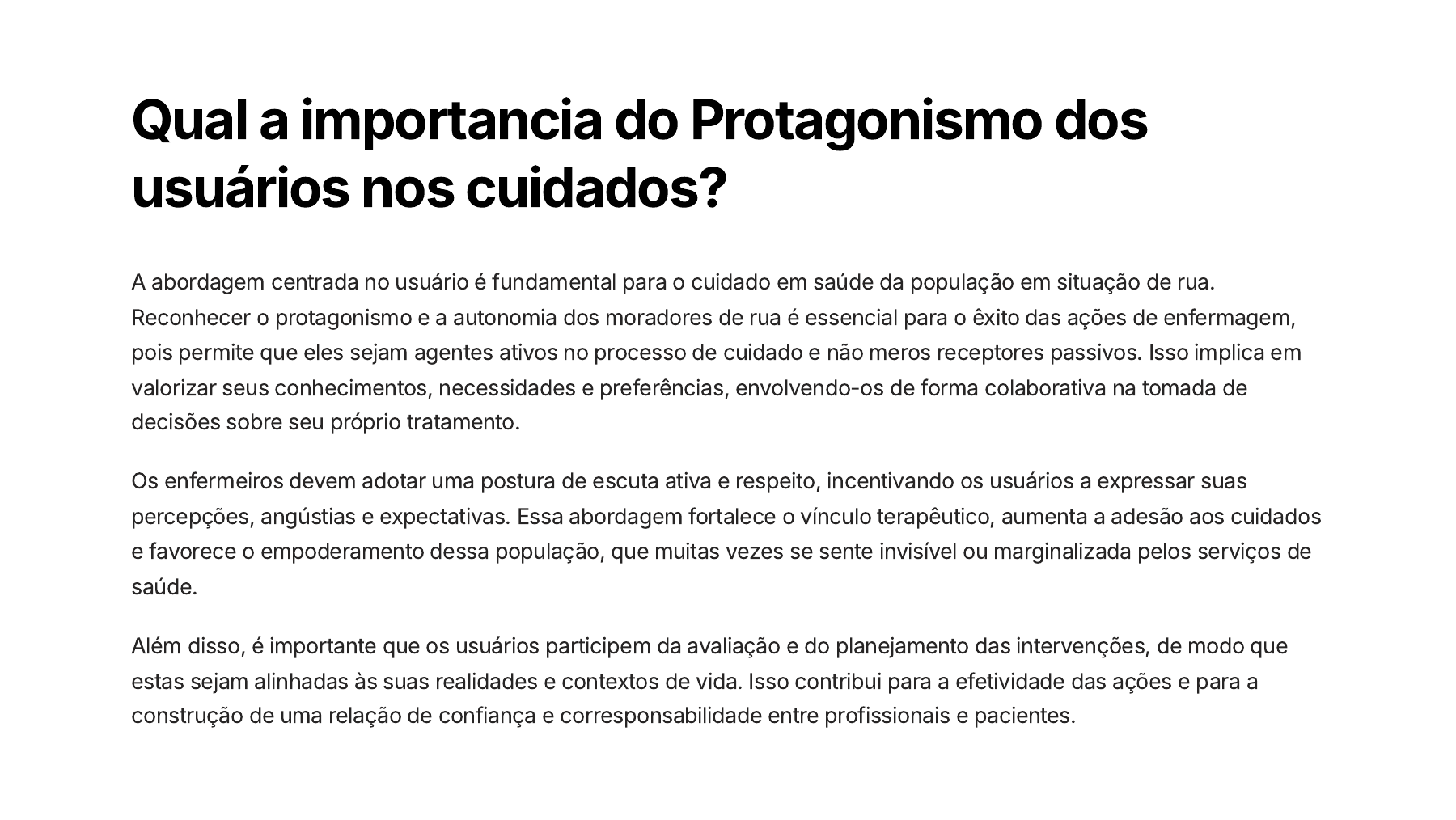 Qual a importancia do Protagonismo dos usuários nos cuidados?

A abordagem centrada no usuário é fundamental para o cuidado em saúde da população em situação de rua. Reconhecer o protagonismo e a autonomia dos moradores de rua é essencial para o êxito das ações de enfermagem, pois permite que eles sejam agentes ativos no processo de cuidado e não meros receptores passivos. Isso implica em valorizar seus conhecimentos, necessidades e preferências, envolvendo-os de forma colaborativa na tomada de decisões sobre seu próprio tratamento.

Os enfermeiros devem adotar uma postura de escuta ativa e respeito, incentivando os usuários a expressar suas percepções, angústias e expectativas. Essa abordagem fortalece o vínculo terapêutico, aumenta a adesão aos cuidados e favorece o empoderamento dessa população, que muitas vezes se sente invisível ou marginalizada pelos serviços de saúde.

Além disso, é importante que os usuários participem da avaliação e do planejamento das intervenções, de modo que estas sejam alinhadas às suas realidades e contextos de vida. Isso contribui para a efetividade das ações e para a construção de uma relação de confiança e corresponsabilidade entre profissionais e pacientes.